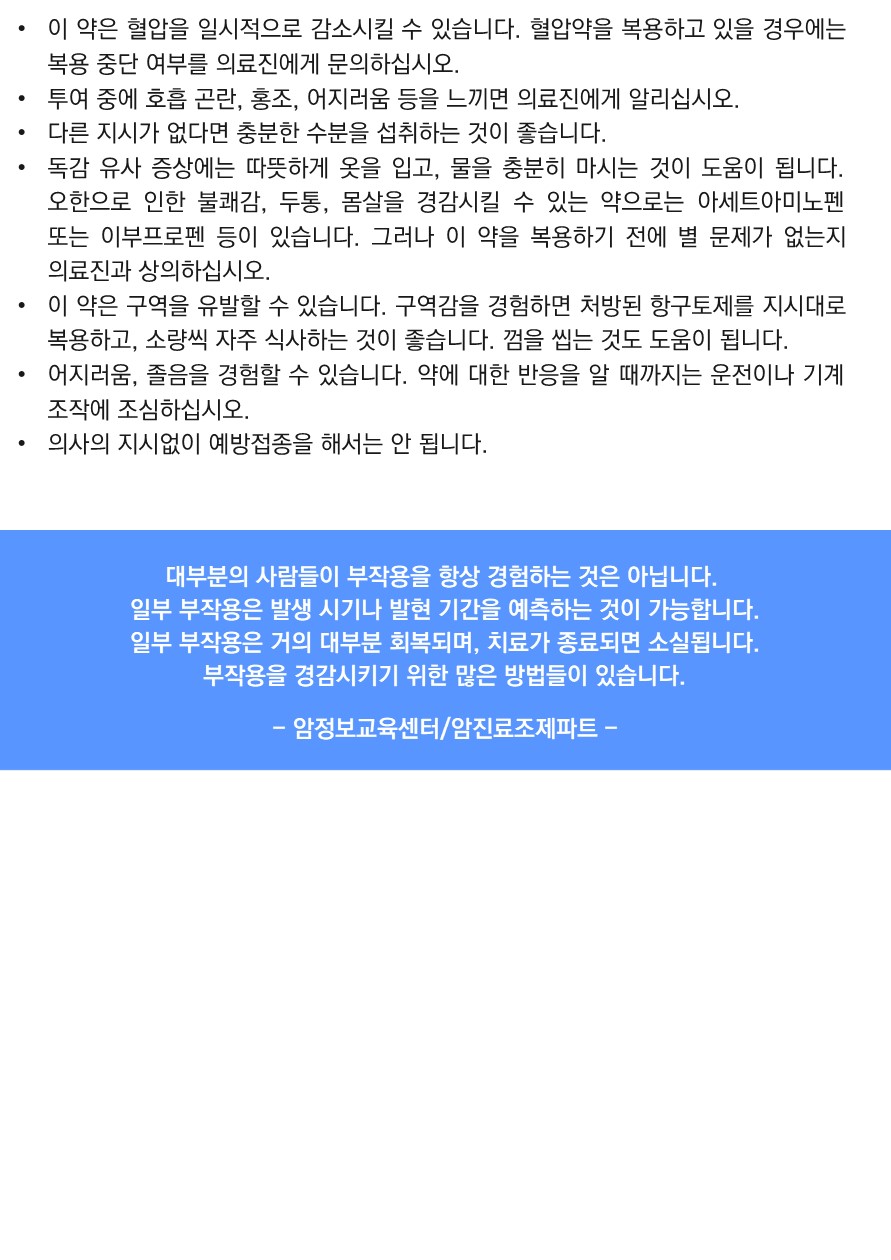 • 이 약은 혈압을 일시적으로 감소시킬 수 있습니다. 혈압약을 복용하고 있을 경우에는 복용 중단 여부를 의료진에게 문의하십시오.
• 투여 중에 호흡 곤란, 홍조, 어지러움 등을 느끼면 의료진에게 알리십시오.
• 다른 지시가 없다면 충분한 수분을 섭취하는 것이 좋습니다.
• 독감 유사 증상에는 따뜻하게 옷을 입고, 물을 충분히 마시는 것이 도움이 됩니다. 오한으로 인한 불쾌감, 두통, 몸살을 경감시킬 수 있는 약으로는 아세트아미노펜 또는 이부프로펜 등이 있습니다. 그러나 이 약을 복용하기 전에 별 문제가 없는지 의료진과 상의하십시오.
• 이 약은 구역을 유발할 수 있습니다. 구역감을 경험하면 처방된 항구토제를 지시대로 복용하고, 소량씩 자주 식사하는 것이 좋습니다. 껌을 씹는 것도 도움이 됩니다.
• 어지러움, 졸음을 경험할 수 있습니다. 약에 대한 반응을 알 때까지는 운전이나 기계 조작에 조심하십시오.
• 의사의 지시없이 예방접종을 해서는 안 됩니다.

대부분의 사람들이 부작용을 항상 경험하는 것은 아닙니다.
일부 부작용은 발생 시기나 발현 기간을 예측하는 것이 가능합니다.
일부 부작용은 거의 대부분 회복되며, 치료가 종료되면 소실됩니다.
부작용을 경감시키기 위한 많은 방법들이 있습니다.

- 암정보교육센터/암진료조제파트 -